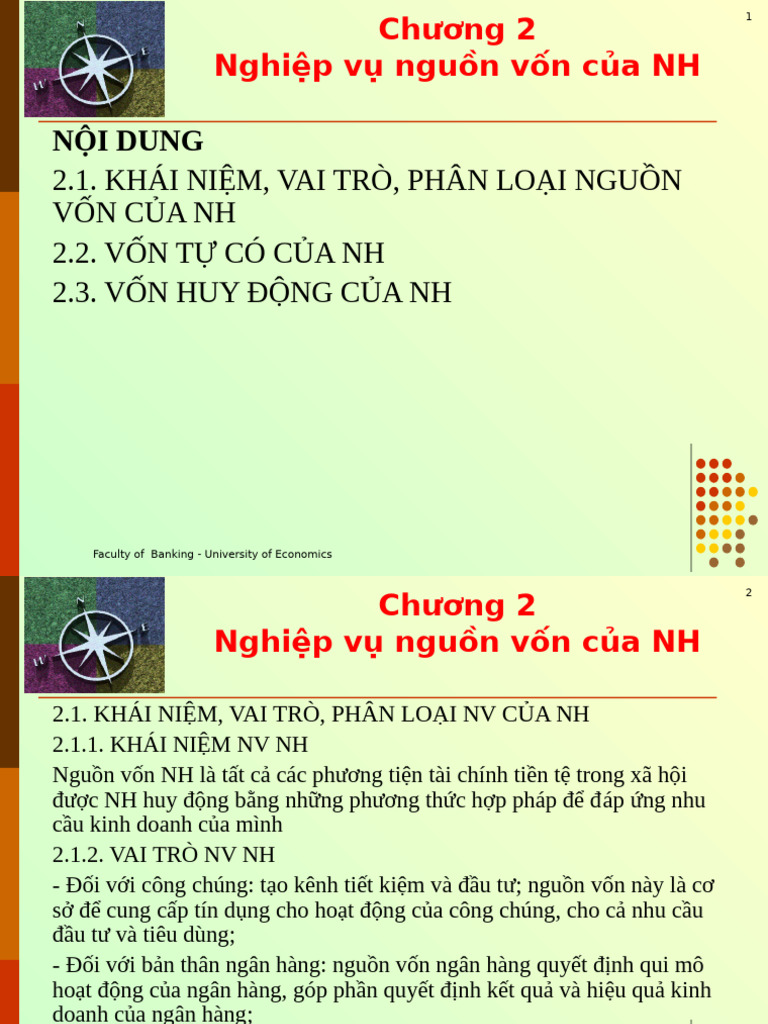 Chương 2
Nghiệp vụ nguồn vốn của NH

1

NỘI DUNG
2.1. KHÁI NIỆM, VAI TRÒ, PHÂN LOẠI NGUỒN VỐN CỦA NH
2.2. VỐN TỰ CÓ CỦA NH
2.3. VỐN HUY ĐỘNG CỦA NH

Faculty of Banking - University of Economics

Chương 2
Nghiệp vụ nguồn vốn của NH

2

2.1. KHÁI NIỆM, VAI TRÒ, PHÂN LOẠI NV CỦA NH
2.1.1. KHÁI NIỆM NV NH
Nguồn vốn NH là tất cả các phương tiện tài chính tiền tệ trong xã hội được NH huy động bằng những phương thức hợp pháp để đáp ứng nhu cầu kinh doanh của mình
2.1.2. VAI TRÒ NV NH
- Đối với công chúng: tạo kênh tiết kiệm và đầu tư; nguồn vốn này là cơ sở để cung cấp tín dụng cho hoạt động của công chúng, cho cả nhu cầu đầu tư và tiêu dùng;
- Đối với bản thân ngân hàng: nguồn vốn ngân hàng quyết định qui mô hoạt động của ngân hàng, góp phần quyết định kết quả và hiệu quả kinh doanh của ngân hàng;